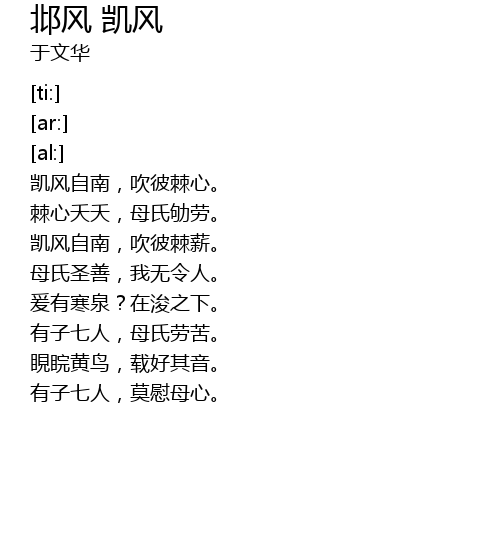 邶风 凯风
于文华

[ti:]
[ar:]
[al:]
凯风自南，吹彼棘心。
棘心夭夭，母氏劬劳。
凯风自南，吹彼棘薪。
母氏圣善，我无令人。
爰有寒泉？在浚之下。
有子七人，母氏劳苦。
睍睆黄鸟，载好其音。
有子七人，莫慰母心。